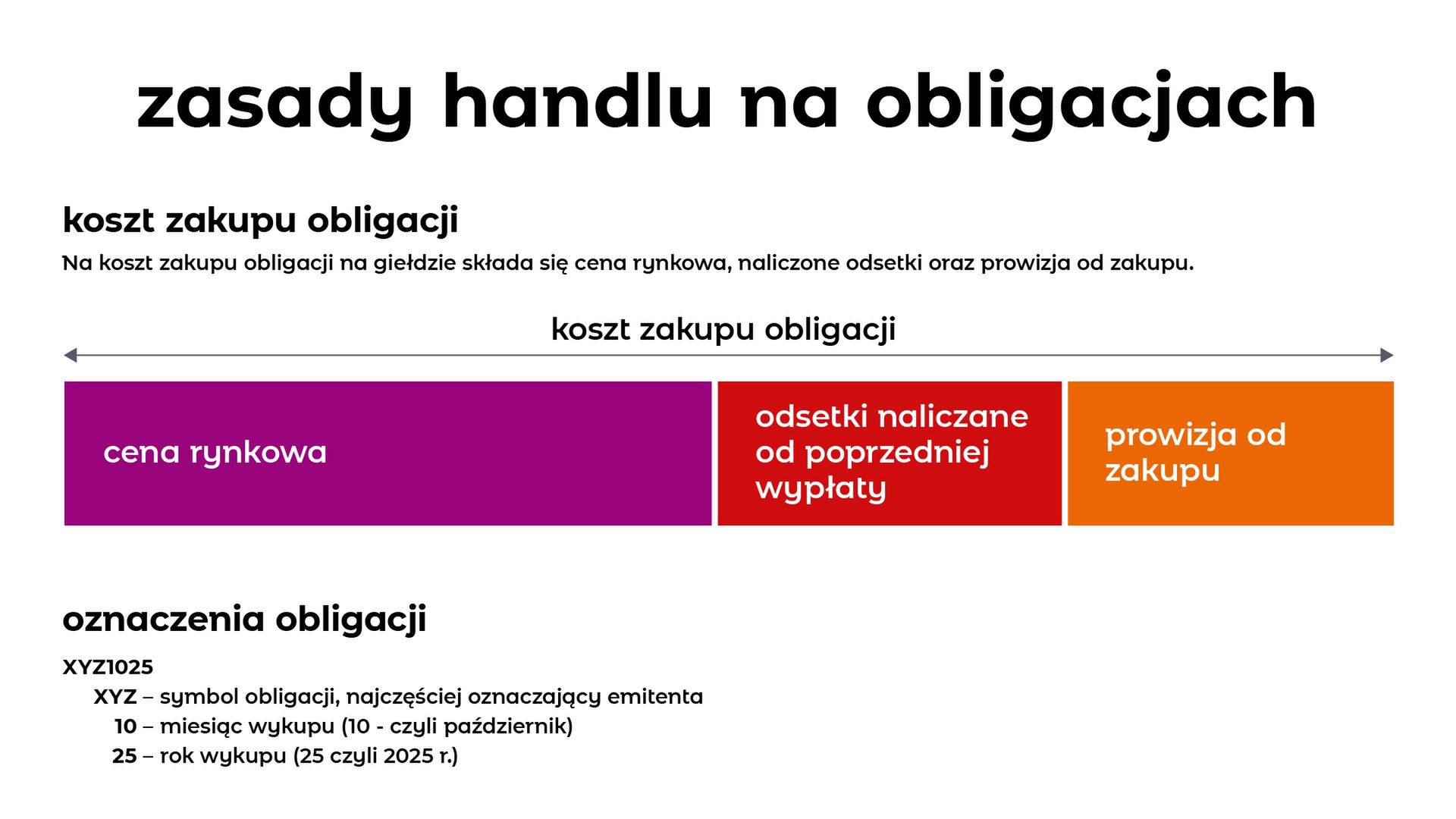 zasady handlu na obligacjach

koszt zakupu obligacji

Na koszt zakupu obligacji na giełdzie składa się cena rynkowa, naliczone odsetki oraz prowizja od zakupu.

koszt zakupu obligacji

cena rynkowa

odsetki naliczane od poprzedniej wypłaty

prowizja od zakupu

oznaczenia obligacji

XYZ1025

XYZ – symbol obligacji, najczęściej oznaczający emitenta

10 – miesiąc wykupu (10 - czyli październik)

25 – rok wykupu (25 czyli 2025 r.)